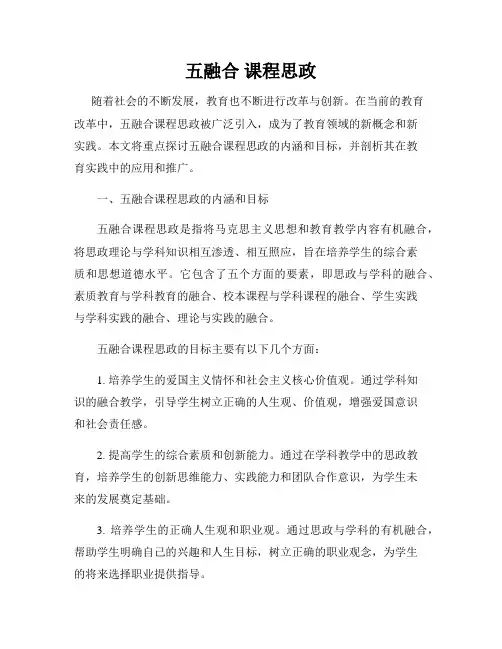 五融合 课程思政

随着社会的不断发展，教育也不断进行改革与创新。在当前的教育改革中，五融合课程思政被广泛引入，成为了教育领域的新概念和新实践。本文将重点探讨五融合课程思政的内涵和目标，并剖析其在教育实践中的应用和推广。

一、五融合课程思政的内涵和目标

五融合课程思政是指将马克思主义思想和教育教学内容有机融合，将思政理论与学科知识相互渗透、相互照应，旨在培养学生的综合素质和思想道德水平。它包含了五个方面的要素，即思政与学科的融合、素质教育与学科教育的融合、校本课程与学科课程的融合、学生实践与学科实践的融合、理论与实践的融合。

五融合课程思政的目标主要有以下几个方面：

1. 培养学生的爱国主义情怀和社会主义核心价值观。通过学科知识的融合教学，引导学生树立正确的人生观、价值观，增强爱国意识和社会责任感。

2. 提高学生的综合素质和创新能力。通过在学科教学中的思政教育，培养学生的创新思维能力、实践能力和团队合作意识，为学生未来的发展奠定基础。

3. 培养学生的正确人生观和职业观。通过思政与学科的有机融合，帮助学生明确自己的兴趣和人生目标，树立正确的职业观念，为学生的将来选择职业提供指导。